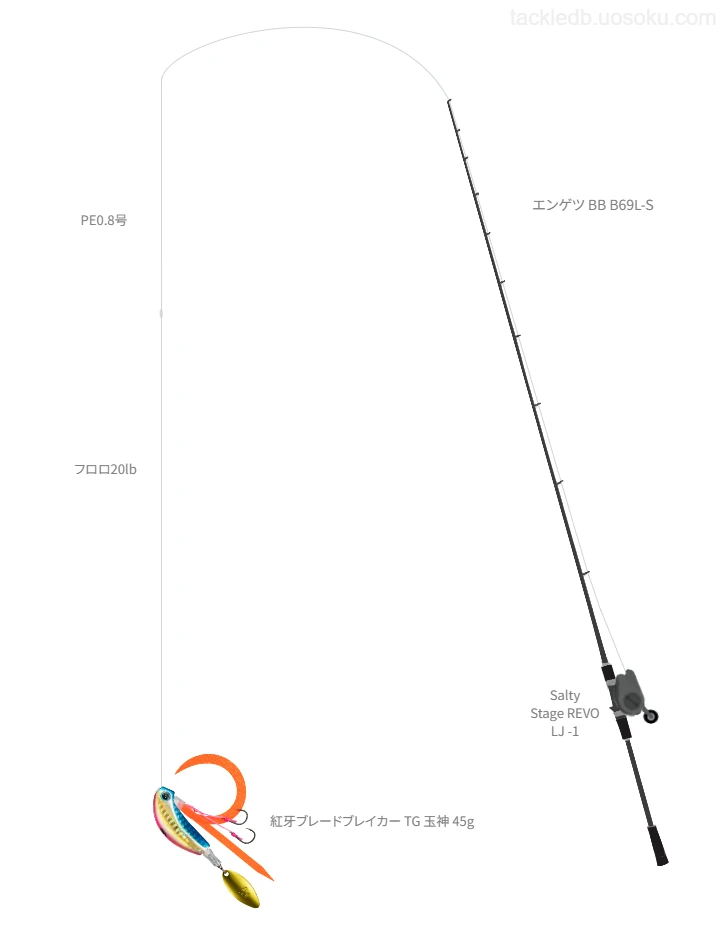 tackledb.uosoku.com

PE0.8号

エンゲツ BB B69L-S

フロロ20lb

Salty
Stage REVO
LJ -1

紅牙ブレードブレイカー TG 玉神 45g